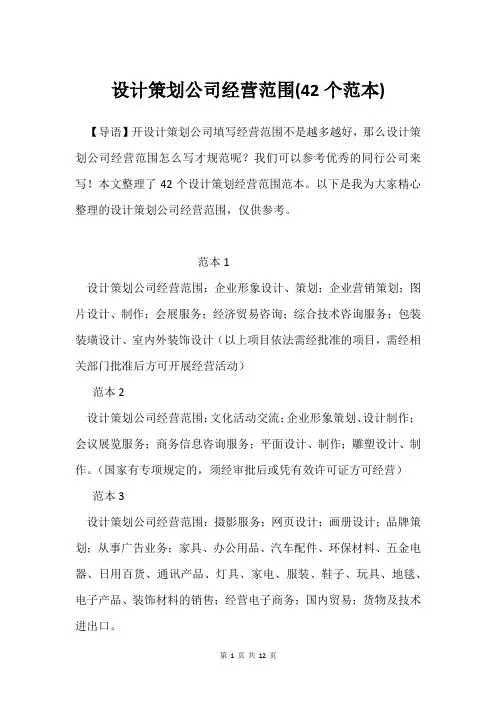 设计策划公司经营范围(42 个范本)

【导语】开设计策划公司填写经营范围不是越多越好，那么设计策划公司经营范围怎么写才规范呢？我们可以参考优秀的同行公司来写！本文整理了 42 个设计策划经营范围范本。以下是我为大家精心整理的设计策划公司经营范围，仅供参考。

范本 1

设计策划公司经营范围：企业形象设计、策划；企业营销策划；图片设计、制作；会展服务；经济贸易咨询；综合技术咨询服务；包装装璜设计、室内外装饰设计（以上项目依法需经批准的项目，需经相关部门批准后方可开展经营活动）

范本 2

设计策划公司经营范围：文化活动交流；企业形象策划、设计制作；会议展览服务；商务信息咨询服务；平面设计、制作；雕塑设计、制作。（国家有专项规定的，须经审批后或凭有效许可证方可经营）

范本 3

设计策划公司经营范围：摄影服务；网页设计；画册设计；品牌策划；从事广告业务；家具、办公用品、汽车配件、环保材料、五金电器、日用百货、通讯产品、灯具、家电、服装、鞋子、玩具、地毯、电子产品、装饰材料的销售；经营电子商务；国内贸易；货物及技术进出口。

第 1 页 共 12 页